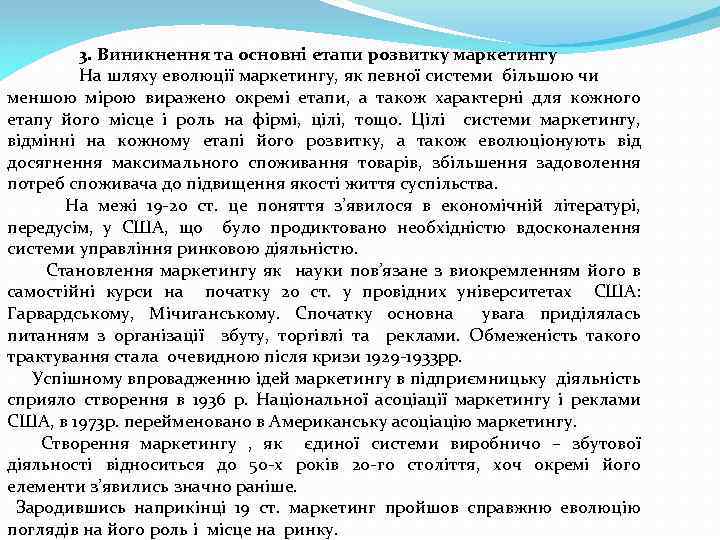 3. Виникнення та основні етапи розвитку маркетингу

На шляху еволюції маркетингу, як певної системи більшою чи меншою мірою виражено окремі етапи, а також характерні для кожного етапу його місце і роль на фірмі, цілі, тощо. Цілі системи маркетингу, відмінні на кожному етапі його розвитку, а також еволюціонують від досягнення максимального споживання товарів, збільшення задоволення потреб споживача до підвищення якості життя суспільства.

На межі 19-20 ст. це поняття з'явилося в економічній літературі, передусім, у США, що було продиктовано необхідністю вдосконалення системи управління ринковою діяльністю.

Становлення маркетингу як науки пов'язане з виокремленням його в самостійні курси на початку 20 ст. у провідних університетах США: Гарвардському, Мічиганському. Спочатку основна увага приділялась питанням з організації збуту, торгівлі та реклами. Обмеженість такого трактування стала очевидною після кризи 1929-1933рр.

Успішному впровадженню ідей маркетингу в підприємницьку діяльність сприяло створення в 1936 р. Національної асоціації маркетингу і реклами США, в 1973р. перейменовано в Американську асоціацію маркетингу.

Створення маркетингу , як єдиної системи виробничо – збутової діяльності відноситься до 50-х років 20-го століття, хоч окремі його елементи з'явились значно раніше.

Зародившись наприкінці 19 ст. маркетинг пройшов справжню еволюцію поглядів на його роль і місце на ринку.